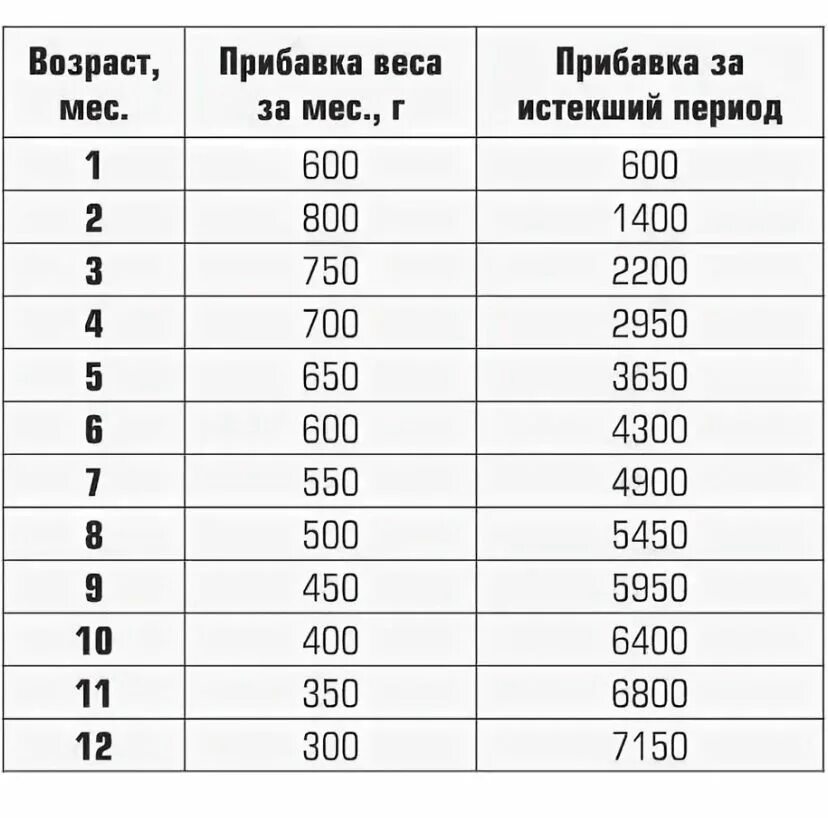 | Возраст, мес. | Прибавка веса за мес., г | Прибавка за истекший период |
|---|---|---|
| 1 | 600 | 600 |
| 2 | 800 | 1400 |
| 3 | 750 | 2200 |
| 4 | 700 | 2950 |
| 5 | 650 | 3650 |
| 6 | 600 | 4300 |
| 7 | 550 | 4900 |
| 8 | 500 | 5450 |
| 9 | 450 | 5950 |
| 10 | 400 | 6400 |
| 11 | 350 | 6800 |
| 12 | 300 | 7150 |